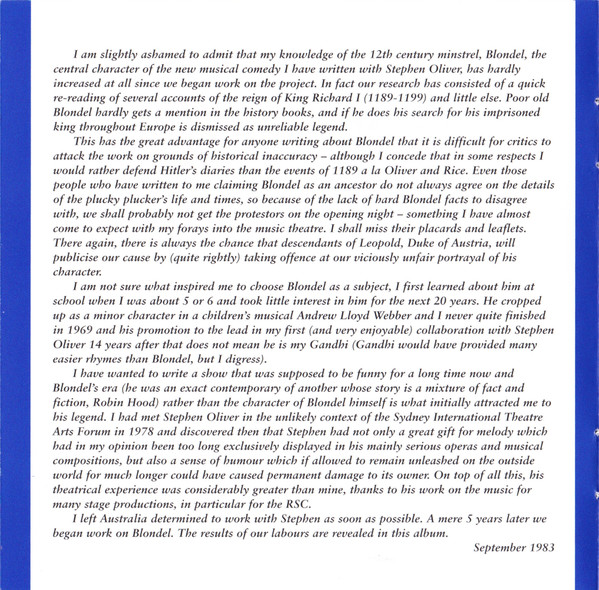 I am slightly ashamed to admit that my knowledge of the 12th century minstrel, Blondel, the central character of the new musical comedy I have written with Stephen Oliver, has hardly increased at all since we began work on the project. In fact our research has consisted of a quick re-reading of several accounts of the reign of King Richard I (1189-1199) and little else. Poor old Blondel hardly gets a mention in the history books, and if he does his search for his imprisoned king throughout Europe is dismissed as unreliable legend.

This has the great advantage for anyone writing about Blondel that it is difficult for critics to attack the work on grounds of historical inaccuracy – although I concede that in some respects I would rather defend Hitler's diaries than the events of 1189 a la Oliver and Rice. Even those people who have written to me claiming Blondel as an ancestor do not always agree on the details of the plucky plucker's life and times, so because of the lack of hard Blondel facts to disagree with, we shall probably not get the protestors on the opening night – something I have almost come to expect with my forays into the music theatre. I shall miss their placards and leaflets. There again, there is always the chance that descendants of Leopold, Duke of Austria, will publicise our cause by (quite rightly) taking offence at our viciously unfair portrayal of his character.

I am not sure what inspired me to choose Blondel as a subject, I first learned about him at school when I was about 5 or 6 and took little interest in him for the next 20 years. He cropped up as a minor character in a children's musical Andrew Lloyd Webber and I never quite finished in 1969 and his promotion to the lead in my first (and very enjoyable) collaboration with Stephen Oliver 14 years after that does not mean he is my Gandhi (Gandhi would have provided many easier rhymes than Blondel, but I digress).

I have wanted to write a show that was supposed to be funny for a long time now and Blondel's era (he was an exact contemporary of another whose story is a mixture of fact and fiction, Robin Hood) rather than the character of Blondel himself is what initially attracted me to his legend. I had met Stephen Oliver in the unlikely context of the Sydney International Theatre Arts Forum in 1978 and discovered then that Stephen had not only a great gift for melody which had in my opinion been too long exclusively displayed in his mainly serious operas and musical compositions, but also a sense of humour which if allowed to remain unleashed on the outside world for much longer could have caused permanent damage to its owner. On top of all this, his theatrical experience was considerably greater than mine, thanks to his work on the music for many stage productions, in particular for the RSC.

I left Australia determined to work with Stephen as soon as possible. A mere 5 years later we began work on Blondel. The results of our labours are revealed in this album.

September 1983